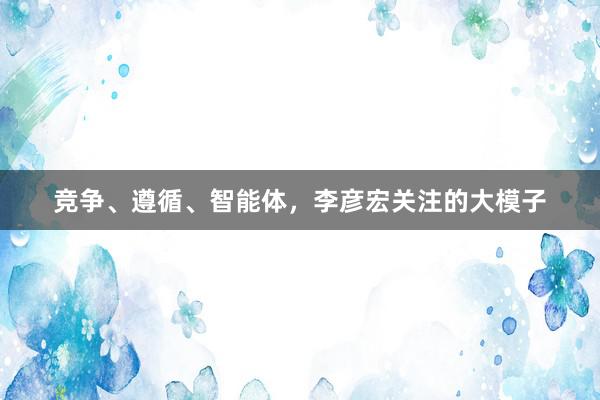 竞争、遵循、智能体，李彦宏关注的大模子